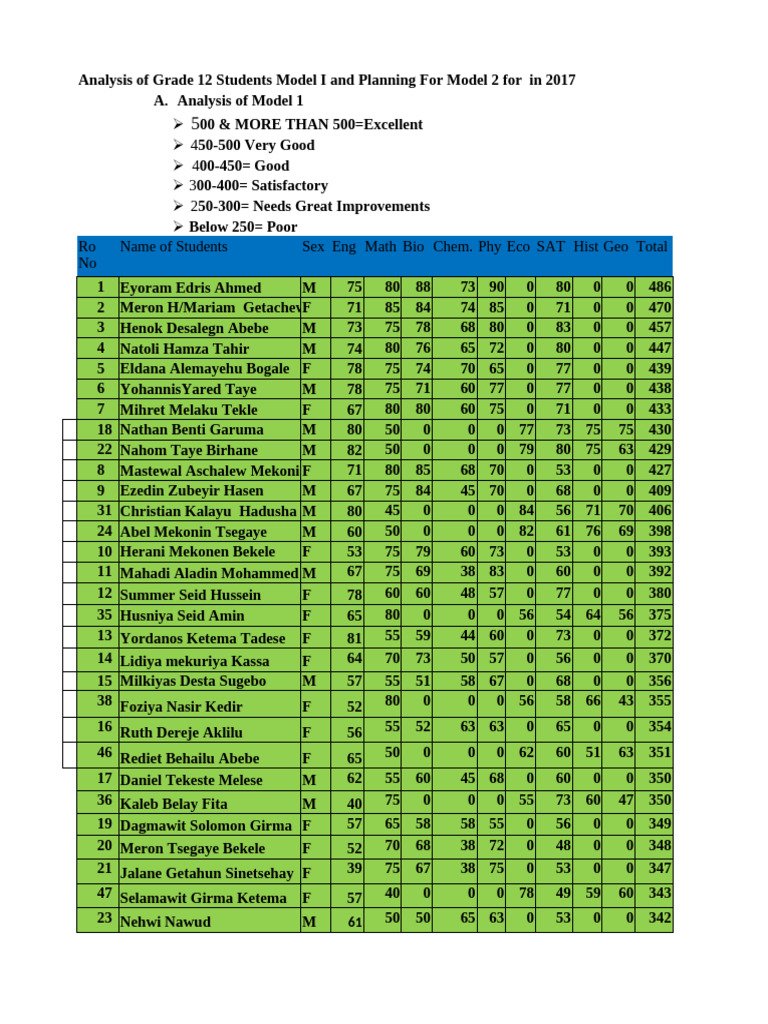 Analysis of Grade 12 Students Model I and Planning For Model 2 for in 2017

A. Analysis of Model 1

➢ 500 & MORE THAN 500=Excellent
➢ 450-500 Very Good
➢ 400-450= Good
➢ 300-400= Satisfactory
➢ 250-300= Needs Great Improvements
➢ Below 250= Poor

| Ro No | Name of Students | Sex | Eng | Math | Bio | Chem. | Phy | Eco | SAT | Hist | Geo | Total |
|---|---|---|---|---|---|---|---|---|---|---|---|---|
| 1 | Eyoram Edris Ahmed | M | 75 | 80 | 88 | 73 | 90 | 0 | 80 | 0 | 0 | 486 |
| 2 | Meron H/Mariam Getachew | F | 71 | 85 | 84 | 74 | 85 | 0 | 71 | 0 | 0 | 470 |
| 3 | Henok Desalegn Abebe | M | 73 | 75 | 78 | 68 | 80 | 0 | 83 | 0 | 0 | 457 |
| 4 | Natoli Hamza Tahir | M | 74 | 80 | 76 | 65 | 72 | 0 | 80 | 0 | 0 | 447 |
| 5 | Eldana Alemayehu Bogale | F | 78 | 75 | 74 | 70 | 65 | 0 | 77 | 0 | 0 | 439 |
| 6 | YohannisYared Taye | M | 78 | 75 | 71 | 60 | 77 | 0 | 77 | 0 | 0 | 438 |
| 7 | Mihret Melaku Tekle | F | 67 | 80 | 80 | 60 | 75 | 0 | 71 | 0 | 0 | 433 |
| 18 | Nathan Benti Garuma | M | 80 | 50 | 0 | 0 | 0 | 77 | 73 | 75 | 75 | 430 |
| 22 | Nahom Taye Birhane | M | 82 | 50 | 0 | 0 | 0 | 79 | 80 | 75 | 63 | 429 |
| 8 | Mastewal Aschalew Mekoni | F | 71 | 80 | 85 | 68 | 70 | 0 | 53 | 0 | 0 | 427 |
| 9 | Ezedin Zubeyir Hasen | M | 67 | 75 | 84 | 45 | 70 | 0 | 68 | 0 | 0 | 409 |
| 31 | Christian Kalayu Hadusha | M | 80 | 45 | 0 | 0 | 0 | 84 | 56 | 71 | 70 | 406 |
| 24 | Abel Mekonin Tsegaye | M | 60 | 50 | 0 | 0 | 0 | 82 | 61 | 76 | 69 | 398 |
| 10 | Herani Mekonen Bekele | F | 53 | 75 | 79 | 60 | 73 | 0 | 53 | 0 | 0 | 393 |
| 11 | Mahadi Aladin Mohammed | M | 67 | 75 | 69 | 38 | 83 | 0 | 60 | 0 | 0 | 392 |
| 12 | Summer Seid Hussein | F | 78 | 60 | 60 | 48 | 57 | 0 | 77 | 0 | 0 | 380 |
| 35 | Husniya Seid Amin | F | 65 | 80 | 0 | 0 | 0 | 56 | 54 | 64 | 56 | 375 |
| 13 | Yordanos Ketema Tadese | F | 81 | 55 | 59 | 44 | 60 | 0 | 73 | 0 | 0 | 372 |
| 14 | Lidiya mekuriya Kassa | F | 64 | 70 | 73 | 50 | 57 | 0 | 56 | 0 | 0 | 370 |
| 15 | Milkiyas Desta Sugebo | M | 57 | 55 | 51 | 58 | 67 | 0 | 68 | 0 | 0 | 356 |
| 38 | Foziya Nasir Kedir | F | 52 | 80 | 0 | 0 | 0 | 56 | 58 | 66 | 43 | 355 |
| 16 | Ruth Dereje Aklilu | F | 56 | 55 | 52 | 63 | 63 | 0 | 65 | 0 | 0 | 354 |
| 46 | Rediet Behailu Abebe | F | 65 | 50 | 0 | 0 | 0 | 62 | 60 | 51 | 63 | 351 |
| 17 | Daniel Tekeste Melese | M | 62 | 55 | 60 | 45 | 68 | 0 | 60 | 0 | 0 | 350 |
| 36 | Kaleb Belay Fita | M | 40 | 75 | 0 | 0 | 0 | 55 | 73 | 60 | 47 | 350 |
| 19 | Dagmawit Solomon Girma | F | 57 | 65 | 58 | 58 | 55 | 0 | 56 | 0 | 0 | 349 |
| 20 | Meron Tsegaye Bekele | F | 52 | 70 | 68 | 38 | 72 | 0 | 48 | 0 | 0 | 348 |
| 21 | Jalane Getahun Sinetsehay | F | 39 | 75 | 67 | 38 | 75 | 0 | 53 | 0 | 0 | 347 |
| 47 | Selamawit Girma Ketema | F | 57 | 40 | 0 | 0 | 0 | 78 | 49 | 59 | 60 | 343 |
| 23 | Nehwi Nawud | M | 61 | 50 | 50 | 65 | 63 | 0 | 53 | 0 | 0 | 342 |